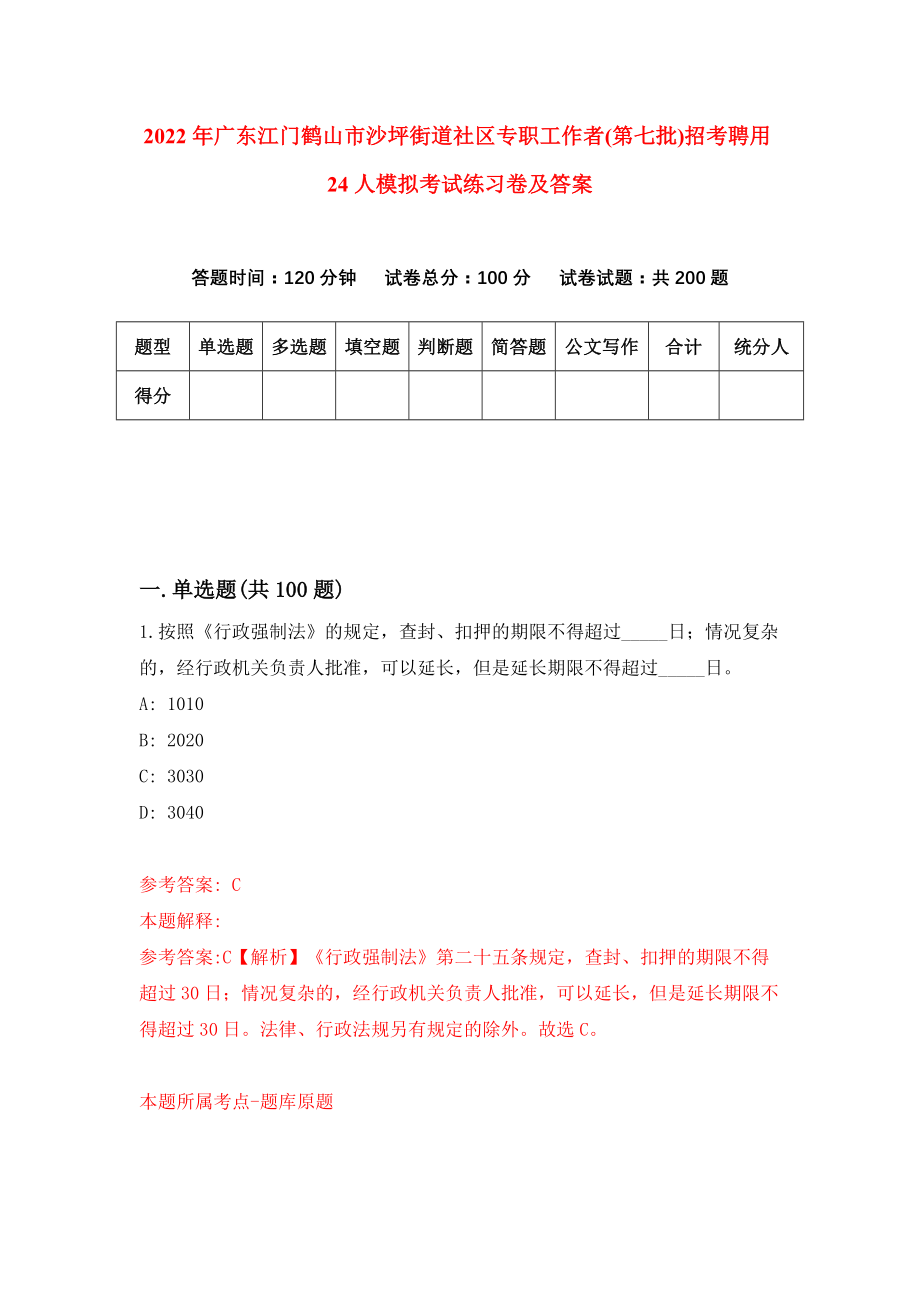 2022年广东江门鹤山市沙坪街道社区专职工作者(第七批)招考聘用24人模拟考试练习卷及答案

答题时间：120分钟　试卷总分：100分　试卷试题：共200题

| 题型 | 单选题 | 多选题 | 填空题 | 判断题 | 简答题 | 公文写作 | 合计 | 统分人 |
|---|---|---|---|---|---|---|---|---|
| 得分 | | | | | | | | |

一.单选题(共100题)

1.按照《行政强制法》的规定，查封、扣押的期限不得超过_____日；情况复杂的，经行政机关负责人批准，可以延长，但是延长期限不得超过_____日。

A: 1010

B: 2020

C: 3030

D: 3040

参考答案: C

本题解释:

参考答案:C【解析】《行政强制法》第二十五条规定，查封、扣押的期限不得超过30日；情况复杂的，经行政机关负责人批准，可以延长，但是延长期限不得超过30日。法律、行政法规另有规定的除外。故选C。

本题所属考点-题库原题